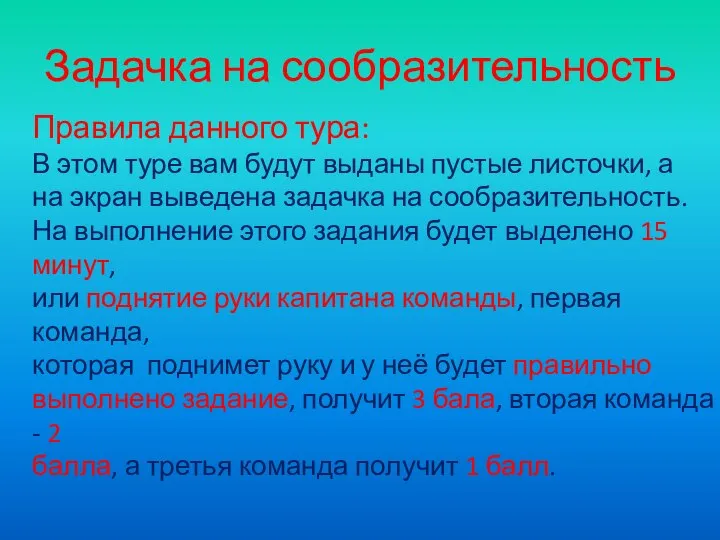 Задачка на сообразительность

Правила данного тура:
В этом туре вам будут выданы пустые листочки, а на экран выведена задачка на сообразительность. На выполнение этого задания будет выделено 15 минут,
или поднятие руки капитана команды, первая команда,
которая поднимет руку и у неё будет правильно выполнено задание, получит 3 бала, вторая команда - 2
балла, а третья команда получит 1 балл.